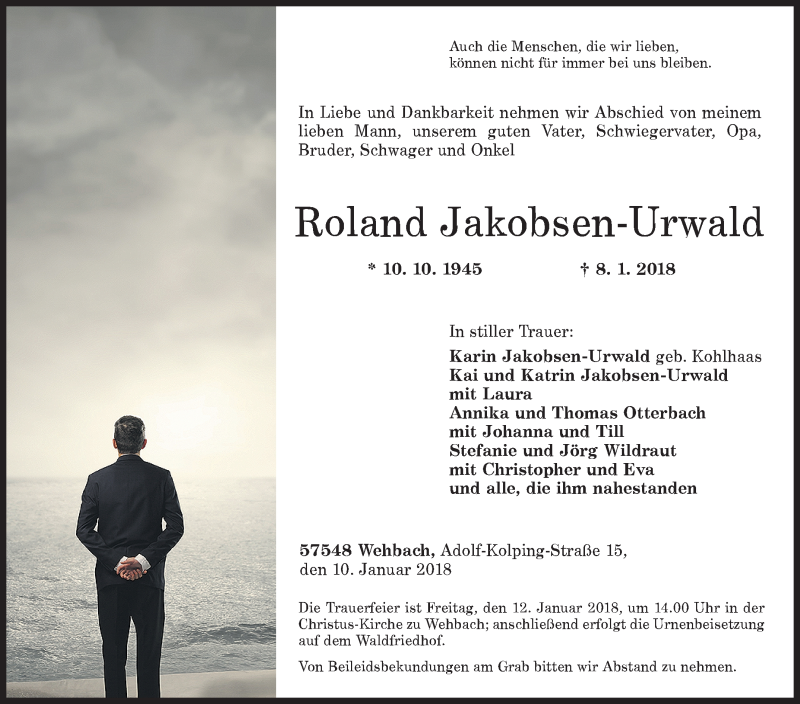 Auch die Menschen, die wir lieben,
können nicht für immer bei uns bleiben.

In Liebe und Dankbarkeit nehmen wir Abschied von meinem lieben Mann, unserem guten Vater, Schwiegervater, Opa, Bruder, Schwager und Onkel

Roland Jakobsen-Urwald

* 10. 10. 1945 † 8. 1. 2018

In stiller Trauer:
Karin Jakobsen-Urwald geb. Kohlhaas
Kai und Katrin Jakobsen-Urwald
mit Laura
Annika und Thomas Otterbach
mit Johanna und Till
Stefanie und Jörg Wildraut
mit Christopher und Eva
und alle, die ihm nahestanden

57548 Wehbach, Adolf-Kolping-Straße 15,
den 10. Januar 2018

Die Trauerfeier ist Freitag, den 12. Januar 2018, um 14.00 Uhr in der Christus-Kirche zu Wehbach; anschließend erfolgt die Urnenbeisetzung auf dem Waldfriedhof.

Von Beileidsbekundungen am Grab bitten wir Abstand zu nehmen.